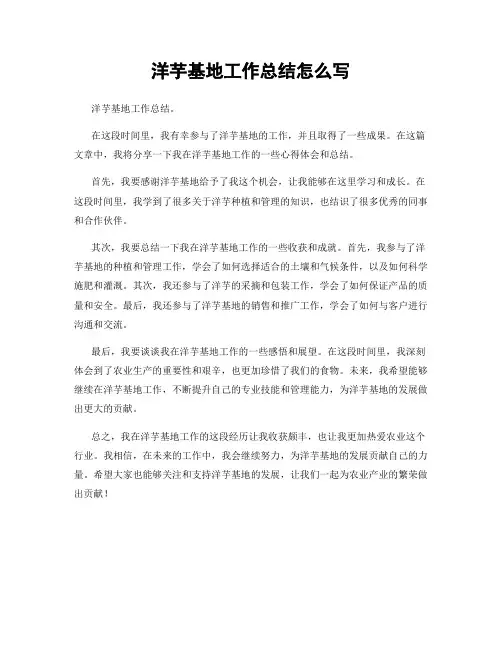 洋芋基地工作总结怎么写

洋芋基地工作总结。

在这段时间里，我有幸参与了洋芋基地的工作，并且取得了一些成果。在这篇文章中，我将分享一下我在洋芋基地工作的一些心得体会和总结。

首先，我要感谢洋芋基地给予了我这个机会，让我能够在这里学习和成长。在这段时间里，我学到了很多关于洋芋种植和管理的知识，也结识了很多优秀的同事和合作伙伴。

其次，我要总结一下我在洋芋基地工作的一些收获和成就。首先，我参与了洋芋基地的种植和管理工作，学会了如何选择适合的土壤和气候条件，以及如何科学施肥和灌溉。其次，我还参与了洋芋的采摘和包装工作，学会了如何保证产品的质量和安全。最后，我还参与了洋芋基地的销售和推广工作，学会了如何与客户进行沟通和交流。

最后，我要谈谈我在洋芋基地工作的一些感悟和展望。在这段时间里，我深刻体会到了农业生产的重要性和艰辛，也更加珍惜了我们的食物。未来，我希望能够继续在洋芋基地工作，不断提升自己的专业技能和管理能力，为洋芋基地的发展做出更大的贡献。

总之，我在洋芋基地工作的这段经历让我收获颇丰，也让我更加热爱农业这个行业。我相信，在未来的工作中，我会继续努力，为洋芋基地的发展贡献自己的力量。希望大家也能够关注和支持洋芋基地的发展，让我们一起为农业产业的繁荣做出贡献！